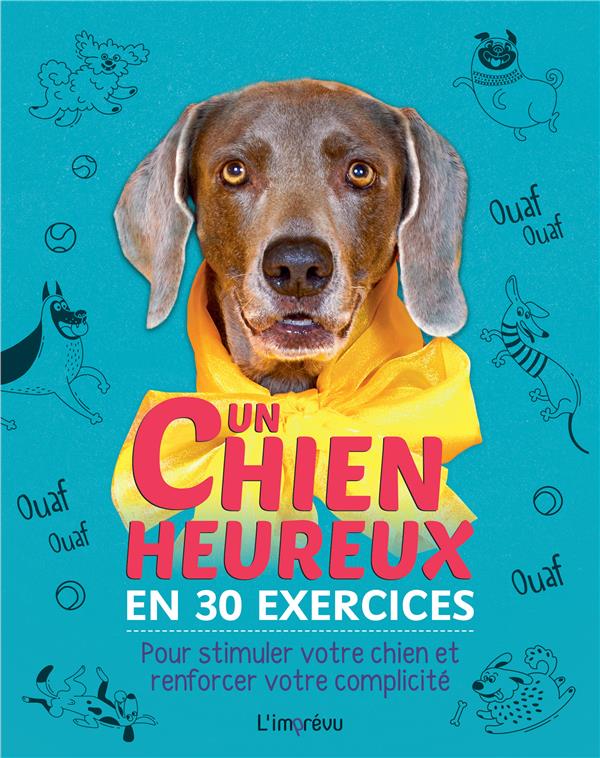 Ouaf
Ouaf

Ouaf
Ouaf

Ouaf

UN CHIEN HEUREUX
EN 30 EXERCICES

Pour stimuler votre chien et renforcer votre complicité

L'imprévu